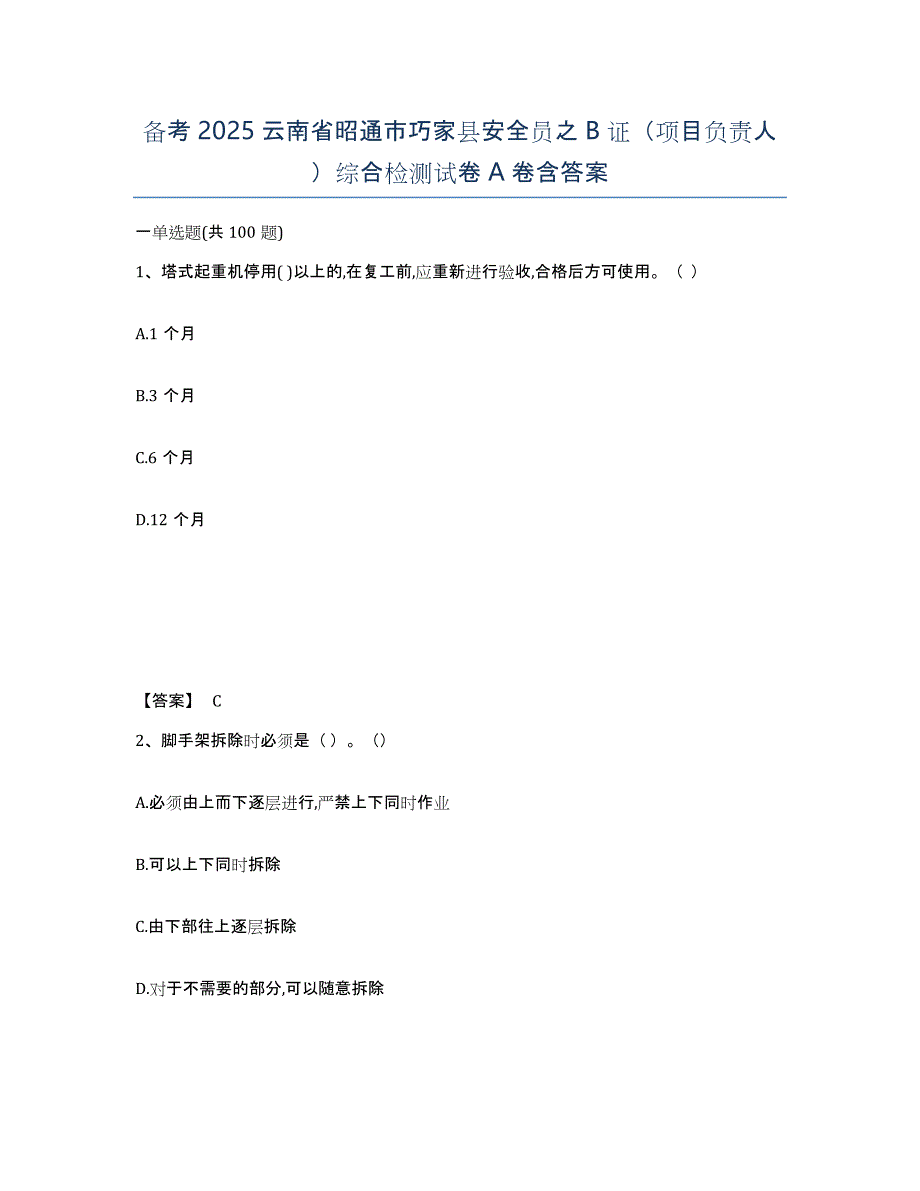 备考 2025 云南省昭通市巧家县安全员之 B 证（项目负责人）综合检测试卷 A 卷含答案

一单选题(共 100 题)

1、塔式起重机停用( )以上的,在复工前,应重新进行验收,合格后方可使用。（ ）

A.1 个月

B.3 个月

C.6 个月

D.12 个月

【答案】 C

2、脚手架拆除时必须是（ ）。（）

A.必须由上而下逐层进行,严禁上下同时作业

B.可以上下同时拆除

C.由下部往上逐层拆除

D.对于不需要的部分,可以随意拆除